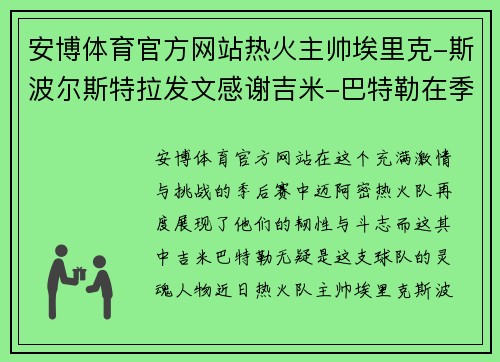 安博体育官方网站热火主帅埃里克-斯波尔斯特拉发文感谢吉米-巴特勒在季

安博体育官方网站在这个充满激情与挑战的季后赛中迈阿密热火队再度展现了他们的韧性与斗志而这其中吉米巴特勒无疑是这支球队的灵魂人物近日热火队主帅埃里克斯波